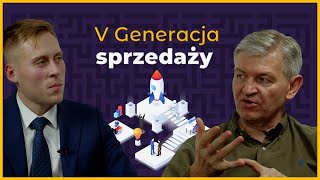 V Generacja
sprzedaży